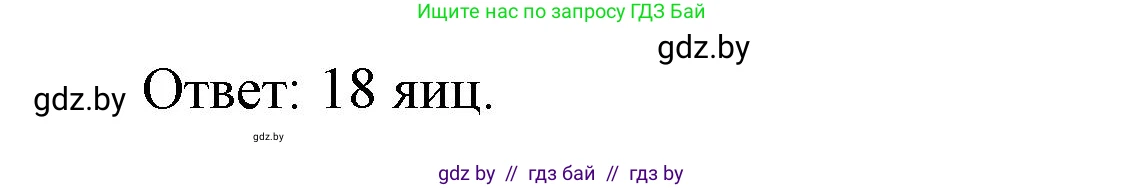 Ищите нас по запросу ГДЗ Бай

gdz.by

gdz.by Ответ: 18 яиц.

gdz.by

gdz by // гдз бай // гдз by